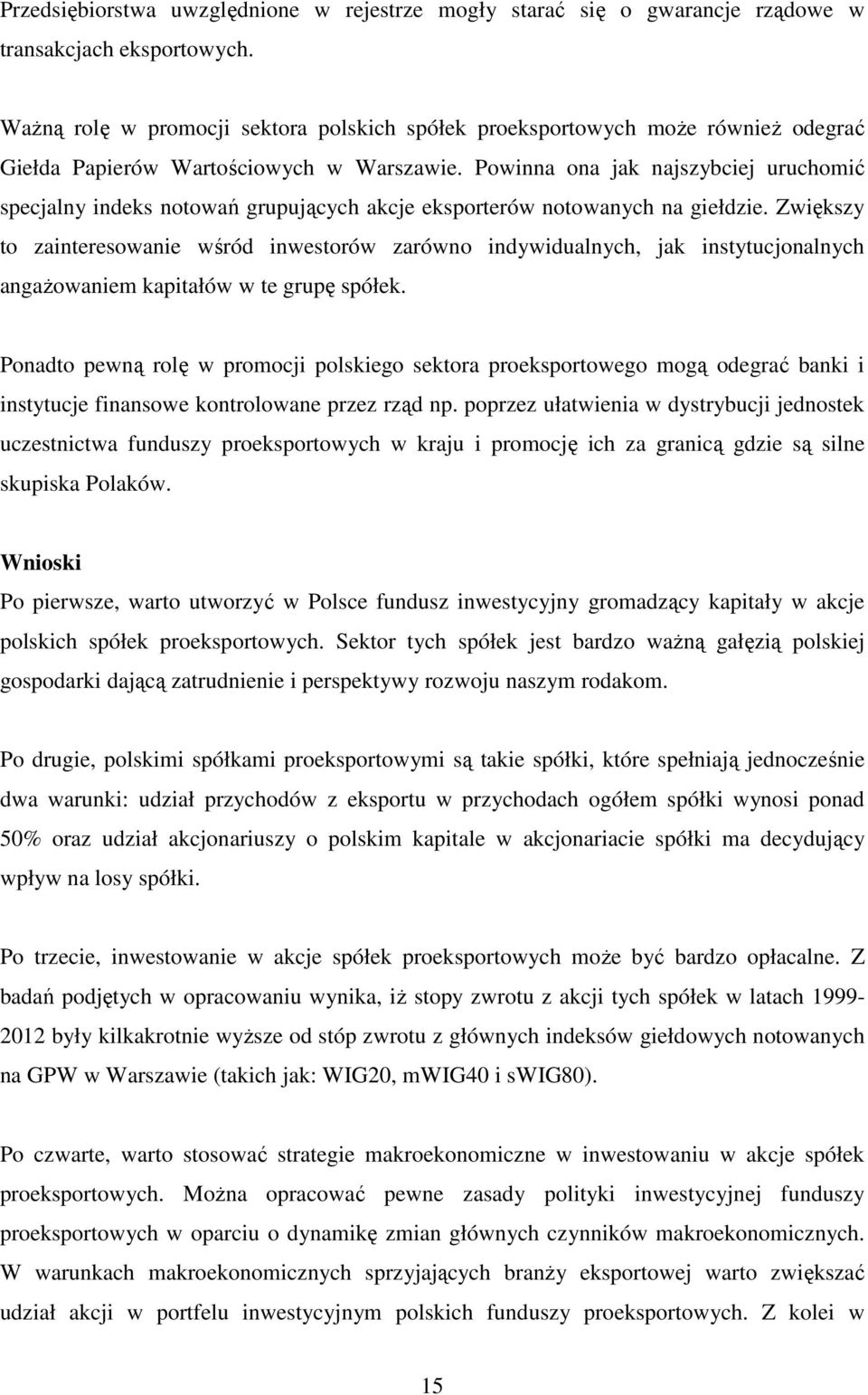 Przedsiębiorstwa uwzględnione w rejestrze mogły starać się o gwarancje rządowe w transakcjach eksportowych.

Ważną rolę w promocji sektora polskich spółek proeksportowych może również odegrać Giełda Papierów Wartościowych w Warszawie. Powinna ona jak najszybciej uruchomić specjalny indeks notowań grupujących akcje eksporterów notowanych na giełdzie. Zwiększy to zainteresowanie wśród inwestorów zarówno indywidualnych, jak instytucjonalnych angażowaniem kapitałów w te grupę spółek.

Ponadto pewną rolę w promocji polskiego sektora proeksportowego mogą odegrać banki i instytucje finansowe kontrolowane przez rząd np. poprzez ułatwienia w dystrybucji jednostek uczestnictwa funduszy proeksportowych w kraju i promocję ich za granicą gdzie są silne skupiska Polaków.

Wnioski
Po pierwsze, warto utworzyć w Polsce fundusz inwestycyjny gromadzący kapitały w akcje polskich spółek proeksportowych. Sektor tych spółek jest bardzo ważną gałęzią polskiej gospodarki dającą zatrudnienie i perspektywy rozwoju naszym rodakom.

Po drugie, polskimi spółkami proeksportowymi są takie spółki, które spełniają jednocześnie dwa warunki: udział przychodów z eksportu w przychodach ogółem spółki wynosi ponad 50% oraz udział akcjonariuszy o polskim kapitale w akcjonariacie spółki ma decydujący wpływ na losy spółki.

Po trzecie, inwestowanie w akcje spółek proeksportowych może być bardzo opłacalne. Z badań podjętych w opracowaniu wynika, iż stopy zwrotu z akcji tych spółek w latach 1999-2012 były kilkakrotnie wyższe od stóp zwrotu z głównych indeksów giełdowych notowanych na GPW w Warszawie (takich jak: WIG20, mWIG40 i sWIG80).

Po czwarte, warto stosować strategie makroekonomiczne w inwestowaniu w akcje spółek proeksportowych. Można opracować pewne zasady polityki inwestycyjnej funduszy proeksportowych w oparciu o dynamikę zmian głównych czynników makroekonomicznych. W warunkach makroekonomicznych sprzyjających branży eksportowej warto zwiększać udział akcji w portfelu inwestycyjnym polskich funduszy proeksportowych. Z kolei w

15